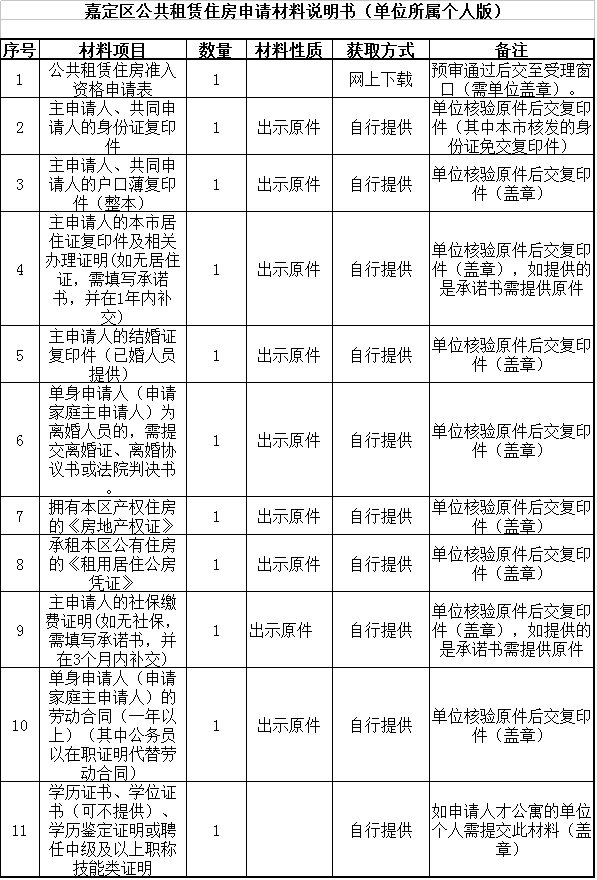 嘉定区公共租赁住房申请材料说明书（单位所属个人版）

| 序号 | 材料项目 | 数量 | 材料性质 | 获取方式 | 备注 |
|---|---|---|---|---|---|
| 1 | 公共租赁住房准入资格申请表 | 1 | | 网上下载 | 预审通过后交至受理窗口（需单位盖章）。 |
| 2 | 主申请人、共同申请人的身份证复印件 | 1 | 出示原件 | 自行提供 | 单位核验原件后交复印件（其中本市核发的身份证免交复印件） |
| 3 | 主申请人、共同申请人的户口薄复印件（整本） | 1 | 出示原件 | 自行提供 | 单位核验原件后交复印件（盖章） |
| 4 | 主申请人的本市居住证复印件及相关办理证明(如无居住证，需填写承诺书，并在1年内补交) | 1 | 出示原件 | 自行提供 | 单位核验原件后交复印件（盖章），如提供的是承诺书需提供原件 |
| 5 | 主申请人的结婚证复印件（已婚人员提供） | 1 | 出示原件 | 自行提供 | 单位核验原件后交复印件（盖章） |
| 6 | 单身申请人（申请家庭主申请人）为离婚人员的，需提交离婚证、离婚协议书或法院判决书。 | 1 | 出示原件 | 自行提供 | 单位核验原件后交复印件（盖章） |
| 7 | 拥有本区产权住房的《房地产权证》 | 1 | 出示原件 | 自行提供 | 单位核验原件后交复印件（盖章） |
| 8 | 承租本区公有住房的《租用居住公房凭证》 | 1 | 出示原件 | 自行提供 | 单位核验原件后交复印件（盖章） |
| 9 | 主申请人的社保缴费证明(如无社保，需填写承诺书，并在3个月内补交) | 1 | 出示原件 | 自行提供 | 单位核验原件后交复印件（盖章），如提供的是承诺书需提供原件 |
| 10 | 单身申请人（申请家庭主申请人）的劳动合同（一年以上）（其中公务员以在职证明代替劳动合同） | 1 | 出示原件 | 自行提供 | 单位核验原件后交复印件（盖章） |
| 11 | 学历证书、学位证书（可不提供）、学历鉴定证明或聘任中级及以上职称技能类证明 | 1 | | 自行提供 | 如申请人才公寓的单位个人需提交此材料（盖章） |